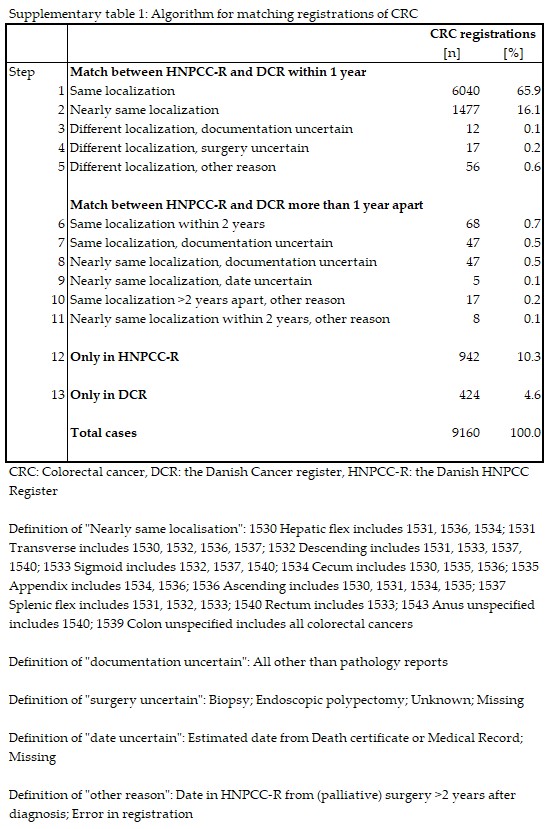 Supplementary table 1: Algorithm for matching registrations of CRC

| | | CRC registrations [n] | [%] |
|---|---|---|---|
| Step | **Match between HNPCC-R and DCR within 1 year** | | |
| 1 | Same localization | 6040 | 65.9 |
| 2 | Nearly same localization | 1477 | 16.1 |
| 3 | Different localization, documentation uncertain | 12 | 0.1 |
| 4 | Different localization, surgery uncertain | 17 | 0.2 |
| 5 | Different localization, other reason | 56 | 0.6 |
| | **Match between HNPCC-R and DCR more than 1 year apart** | | |
| 6 | Same localization within 2 years | 68 | 0.7 |
| 7 | Same localization, documentation uncertain | 47 | 0.5 |
| 8 | Nearly same localization, documentation uncertain | 47 | 0.5 |
| 9 | Nearly same localization, date uncertain | 5 | 0.1 |
| 10 | Same localization >2 years apart, other reason | 17 | 0.2 |
| 11 | Nearly same localization within 2 years, other reason | 8 | 0.1 |
| 12 | **Only in HNPCC-R** | 942 | 10.3 |
| 13 | **Only in DCR** | 424 | 4.6 |
| | **Total cases** | 9160 | 100.0 |

CRC: Colorectal cancer, DCR: the Danish Cancer register, HNPCC-R: the Danish HNPCC Register

Definition of "Nearly same localisation": 1530 Hepatic flex includes 1531, 1536, 1534; 1531 Transverse includes 1530, 1532, 1536, 1537; 1532 Descending includes 1531, 1533, 1537, 1540; 1533 Sigmoid includes 1532, 1537, 1540; 1534 Cecum includes 1530, 1535, 1536; 1535 Appendix includes 1534, 1536; 1536 Ascending includes 1530, 1531, 1534, 1535; 1537 Splenic flex includes 1531, 1532, 1533; 1540 Rectum includes 1533; 1543 Anus unspecified includes 1540; 1539 Colon unspecified includes all colorectal cancers

Definition of "documentation uncertain": All other than pathology reports

Definition of "surgery uncertain": Biopsy; Endoscopic polypectomy; Unknown; Missing

Definition of "date uncertain": Estimated date from Death certificate or Medical Record; Missing

Definition of "other reason": Date in HNPCC-R from (palliative) surgery >2 years after diagnosis; Error in registration